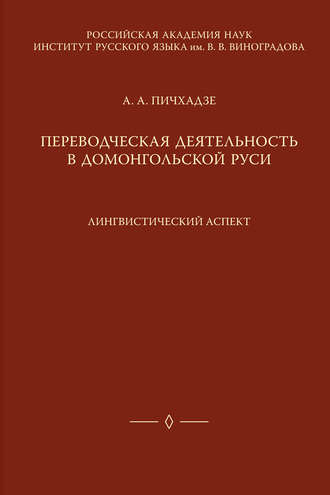 РОССИЙСКАЯ АКАДЕМИЯ НАУК
ИНСТИТУТ РУССКОГО ЯЗЫКА им. В. В. ВИНОГРАДОВА

А. А. ПИЧХАДЗЕ

ПЕРЕВОДЧЕСКАЯ ДЕЯТЕЛЬНОСТЬ
В ДОМОНГОЛЬСКОЙ РУСИ

ЛИНГВИСТИЧЕСКИЙ АСПЕКТ